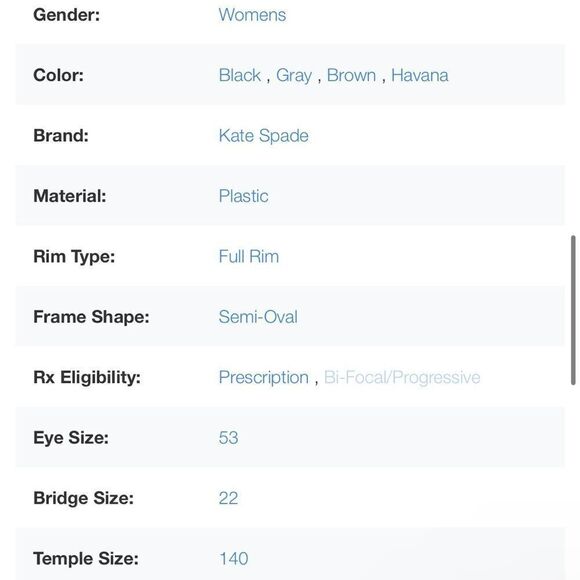 | | |
|---|---|
| Gender: | Womens |
| Color: | Black , Gray , Brown , Havana |
| Brand: | Kate Spade |
| Material: | Plastic |
| Rim Type: | Full Rim |
| Frame Shape: | Semi-Oval |
| Rx Eligibility: | Prescription , Bi-Focal/Progressive |
| Eye Size: | 53 |
| Bridge Size: | 22 |
| Temple Size: | 140 |